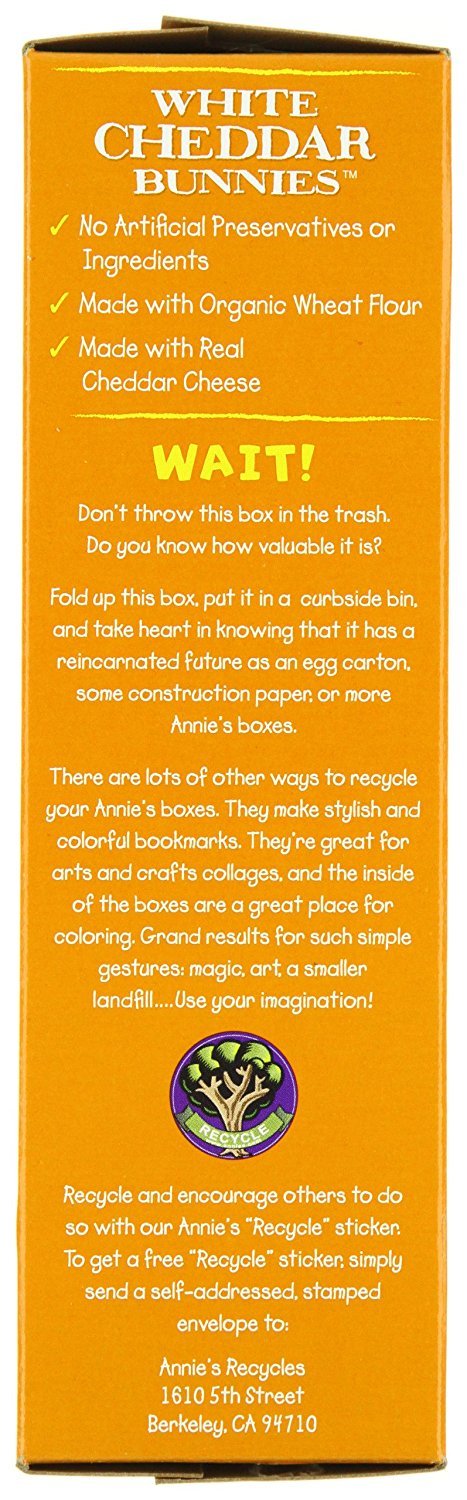 WHITE CHEDDAR BUNNIES™

✓ No Artificial Preservatives or Ingredients
✓ Made with Organic Wheat Flour
✓ Made with Real Cheddar Cheese

WAIT!

Don't throw this box in the trash. Do you know how valuable it is?

Fold up this box, put it in a curbside bin, and take heart in knowing that it has a reincarnated future as an egg carton, some construction paper, or more Annie's boxes.

There are lots of other ways to recycle your Annie's boxes. They make stylish and colorful bookmarks. They're great for arts and crafts collages, and the inside of the boxes are a great place for coloring. Grand results for such simple gestures: magic, art, a smaller landfill....Use your imagination!

RECYCLE

Recycle and encourage others to do so with our Annie's "Recycle" sticker. To get a free "Recycle" sticker, simply send a self-addressed, stamped envelope to:

Annie's Recycles
1610 5th Street
Berkeley, CA 94710